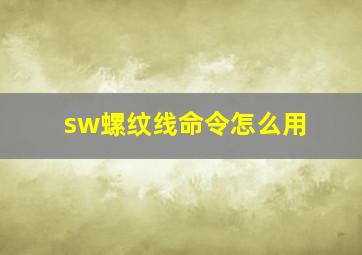 sw螺纹线命令怎么用